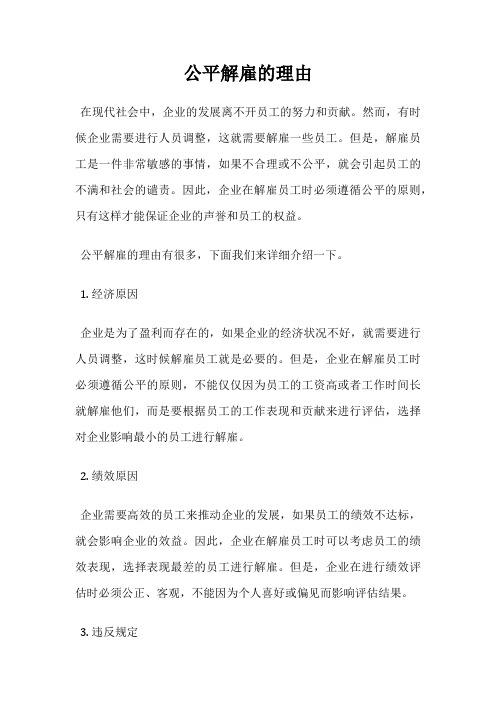 公平解雇的理由

在现代社会中，企业的发展离不开员工的努力和贡献。然而，有时候企业需要进行人员调整，这就需要解雇一些员工。但是，解雇员工是一件非常敏感的事情，如果不合理或不公平，就会引起员工的不满和社会的谴责。因此，企业在解雇员工时必须遵循公平的原则，只有这样才能保证企业的声誉和员工的权益。

公平解雇的理由有很多，下面我们来详细介绍一下。

1. 经济原因

企业是为了盈利而存在的，如果企业的经济状况不好，就需要进行人员调整，这时候解雇员工就是必要的。但是，企业在解雇员工时必须遵循公平的原则，不能仅仅因为员工的工资高或者工作时间长就解雇他们，而是要根据员工的工作表现和贡献来进行评估，选择对企业影响最小的员工进行解雇。

2. 绩效原因

企业需要高效的员工来推动企业的发展，如果员工的绩效不达标，就会影响企业的效益。因此，企业在解雇员工时可以考虑员工的绩效表现，选择表现最差的员工进行解雇。但是，企业在进行绩效评估时必须公正、客观，不能因为个人喜好或偏见而影响评估结果。

3. 违反规定